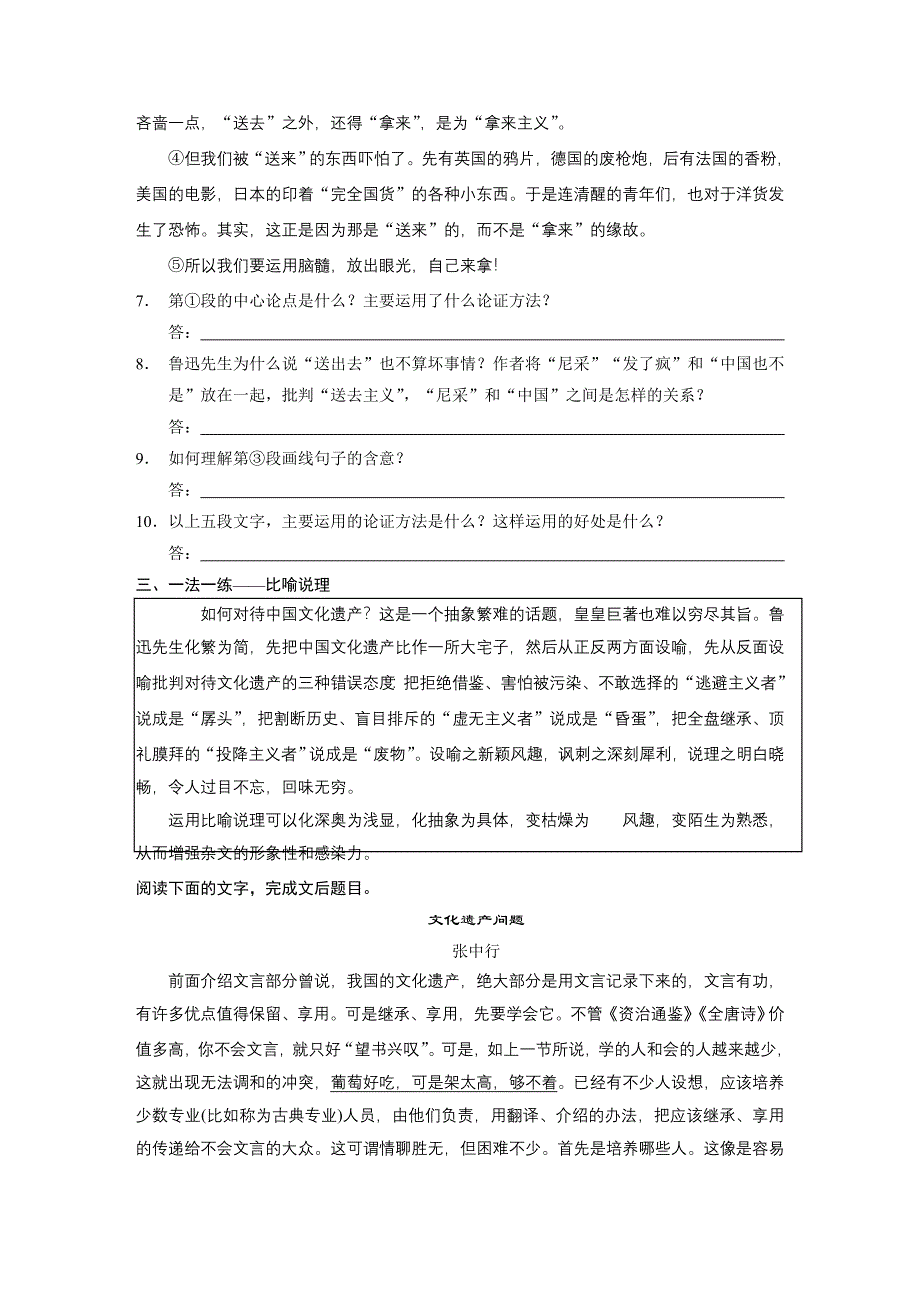 吝啬一点，“送去”之外，还得“拿来”，是为“拿来主义”。

④但我们被“送来”的东西吓怕了。先有英国的鸦片，德国的废枪炮，后有法国的香粉，美国的电影，日本的印着“完全国货”的各种小东西。于是连清醒的青年们，也对于洋货发生了恐怖。其实，这正是因为那是“送来”的，而不是“拿来”的缘故。

⑤所以我们要运用脑髓，放出眼光，自己来拿!

7. 第①段的中心论点是什么？主要运用了什么论证方法？

答：

8. 鲁迅先生为什么说“送出去”也不算坏事情？作者将“尼采”“发了疯”和“中国也不是”放在一起，批判“送去主义”，“尼采”和“中国”之间是怎样的关系？

答：

9. 如何理解第③段画线句子的含意？

答：

10. 以上五段文字，主要运用的论证方法是什么？这样运用的好处是什么？

答：

三、一法一练——比喻说理

如何对待中国文化遗产？这是一个抽象繁难的话题，皇皇巨著也难以穷尽其旨。鲁迅先生化繁为简，先把中国文化遗产比作一所大宅子，然后从正反两方面设喻，先从反面设喻批判对待文化遗产的三种错误态度 把拒绝借鉴、害怕被污染、不敢选择的“逃避主义者”说成是“孱头”，把割断历史、盲目排斥的“虚无主义者”说成是“昏蛋”，把全盘继承、顶礼膜拜的“投降主义者”说成是“废物”。设喻之新颖风趣，讽刺之深刻犀利，说理之明白晓畅，令人过目不忘，回味无穷。

运用比喻说理可以化深奥为浅显，化抽象为具体，变枯燥为 风趣，变陌生为熟悉，从而增强杂文的形象性和感染力。

阅读下面的文字，完成文后题目。

文化遗产问题

张中行

前面介绍文言部分曾说，我国的文化遗产，绝大部分是用文言记录下来的，文言有功，有许多优点值得保留、享用。可是继承、享用，先要学会它。不管《资治通鉴》《全唐诗》价值多高，你不会文言，就只好“望书兴叹”。可是，如上一节所说，学的人和会的人越来越少，这就出现无法调和的冲突，葡萄好吃，可是架太高，够不着。已经有不少人设想，应该培养少数专业(比如称为古典专业)人员，由他们负责，用翻译、介绍的办法，把应该继承、享用的传递给不会文言的大众。这可谓情聊胜无，但困难不少。首先是培养哪些人。这像是容易